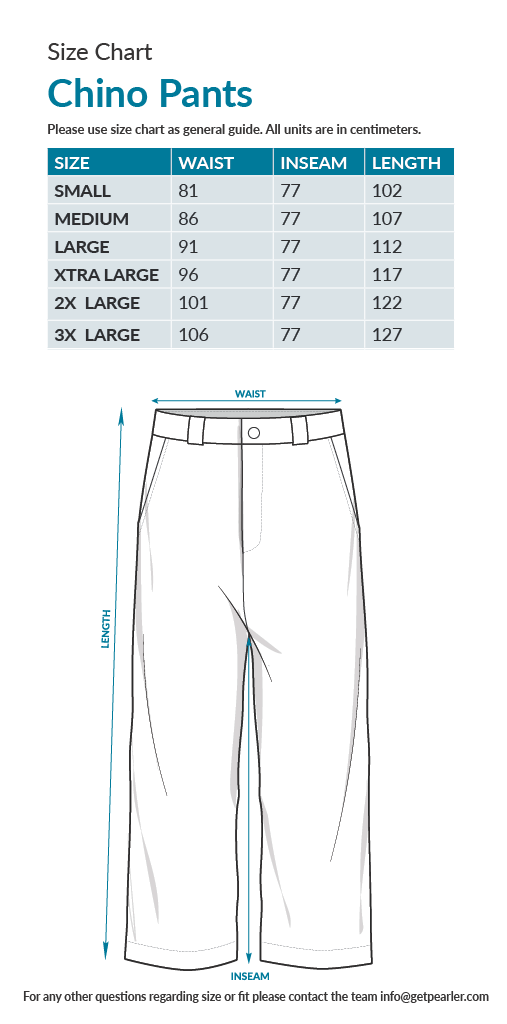 Size Chart
Chino Pants

Please use size chart as general guide. All units are in centimeters.

| SIZE | WAIST | INSEAM | LENGTH |
|---|---|---|---|
| SMALL | 81 | 77 | 102 |
| MEDIUM | 86 | 77 | 107 |
| LARGE | 91 | 77 | 112 |
| XTRA LARGE | 96 | 77 | 117 |
| 2X LARGE | 101 | 77 | 122 |
| 3X LARGE | 106 | 77 | 127 |

WAIST
LENGTH
INSEAM

For any other questions regarding size or fit please contact the team info@getpearler.com